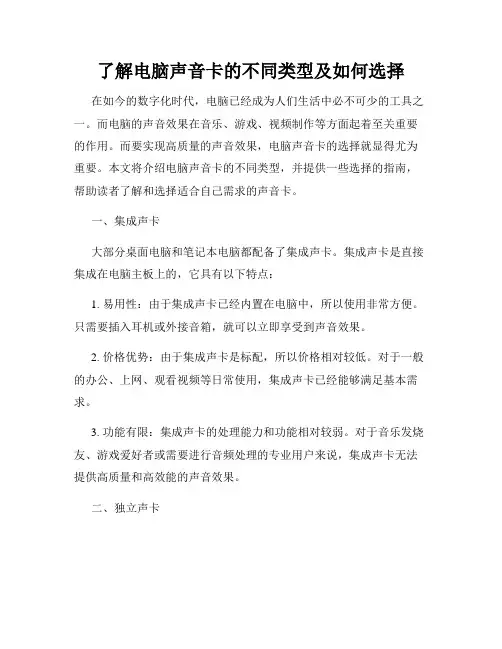 了解电脑声音卡的不同类型及如何选择

在如今的数字化时代，电脑已经成为人们生活中必不可少的工具之一。而电脑的声音效果在音乐、游戏、视频制作等方面起着至关重要的作用。而要实现高质量的声音效果，电脑声音卡的选择就显得尤为重要。本文将介绍电脑声音卡的不同类型，并提供一些选择的指南，帮助读者了解和选择适合自己需求的声音卡。

一、集成声卡

大部分桌面电脑和笔记本电脑都配备了集成声卡。集成声卡是直接集成在电脑主板上的，它具有以下特点：

1. 易用性：由于集成声卡已经内置在电脑中，所以使用非常方便。只需要插入耳机或外接音箱，就可以立即享受到声音效果。

2. 价格优势：由于集成声卡是标配，所以价格相对较低。对于一般的办公、上网、观看视频等日常使用，集成声卡已经能够满足基本需求。

3. 功能有限：集成声卡的处理能力和功能相对较弱。对于音乐发烧友、游戏爱好者或需要进行音频处理的专业用户来说，集成声卡无法提供高质量和高效能的声音效果。

二、独立声卡